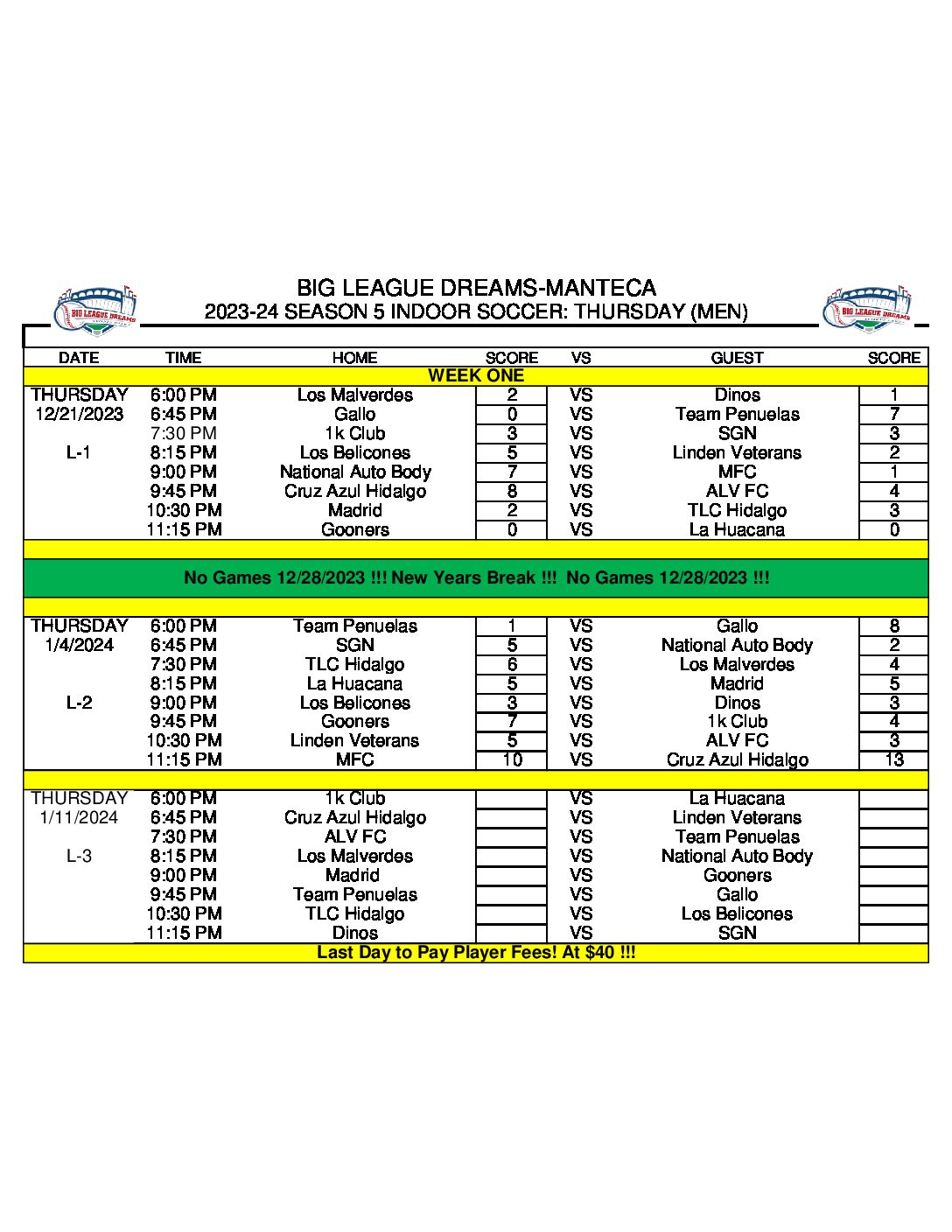 BIG LEAGUE DREAMS

BIG LEAGUE DREAMS-MANTECA
2023-24 SEASON 5 INDOOR SOCCER: THURSDAY (MEN)

BIG LEAGUE DREAMS

| DATE | TIME | HOME | SCORE | VS | GUEST | SCORE |
|---|---|---|---|---|---|---|
| WEEK ONE | | | | | | |
| THURSDAY | 6:00 PM | Los Malverdes | 2 | VS | Dinos | 1 |
| 12/21/2023 | 6:45 PM | Gallo | 0 | VS | Team Penuelas | 7 |
| | 7:30 PM | 1k Club | 3 | VS | SGN | 3 |
| L-1 | 8:15 PM | Los Belicones | 5 | VS | Linden Veterans | 2 |
| | 9:00 PM | National Auto Body | 7 | VS | MFC | 1 |
| | 9:45 PM | Cruz Azul Hidalgo | 8 | VS | ALV FC | 4 |
| | 10:30 PM | Madrid | 2 | VS | TLC Hidalgo | 3 |
| | 11:15 PM | Gooners | 0 | VS | La Huacana | 0 |
| No Games 12/28/2023 !!! New Years Break !!! No Games 12/28/2023 !!! | | | | | | |
| THURSDAY | 6:00 PM | Team Penuelas | 1 | VS | Gallo | 8 |
| 1/4/2024 | 6:45 PM | SGN | 5 | VS | National Auto Body | 2 |
| | 7:30 PM | TLC Hidalgo | 6 | VS | Los Malverdes | 4 |
| | 8:15 PM | La Huacana | 5 | VS | Madrid | 5 |
| L-2 | 9:00 PM | Los Belicones | 3 | VS | Dinos | 3 |
| | 9:45 PM | Gooners | 7 | VS | 1k Club | 4 |
| | 10:30 PM | Linden Veterans | 5 | VS | ALV FC | 3 |
| | 11:15 PM | MFC | 10 | VS | Cruz Azul Hidalgo | 13 |
| THURSDAY | 6:00 PM | 1k Club | | VS | La Huacana | |
| 1/11/2024 | 6:45 PM | Cruz Azul Hidalgo | | VS | Linden Veterans | |
| | 7:30 PM | ALV FC | | VS | Team Penuelas | |
| L-3 | 8:15 PM | Los Malverdes | | VS | National Auto Body | |
| | 9:00 PM | Madrid | | VS | Gooners | |
| | 9:45 PM | Team Penuelas | | VS | Gallo | |
| | 10:30 PM | TLC Hidalgo | | VS | Los Belicones | |
| | 11:15 PM | Dinos | | VS | SGN | |
| Last Day to Pay Player Fees! At $40 !!! | | | | | | |